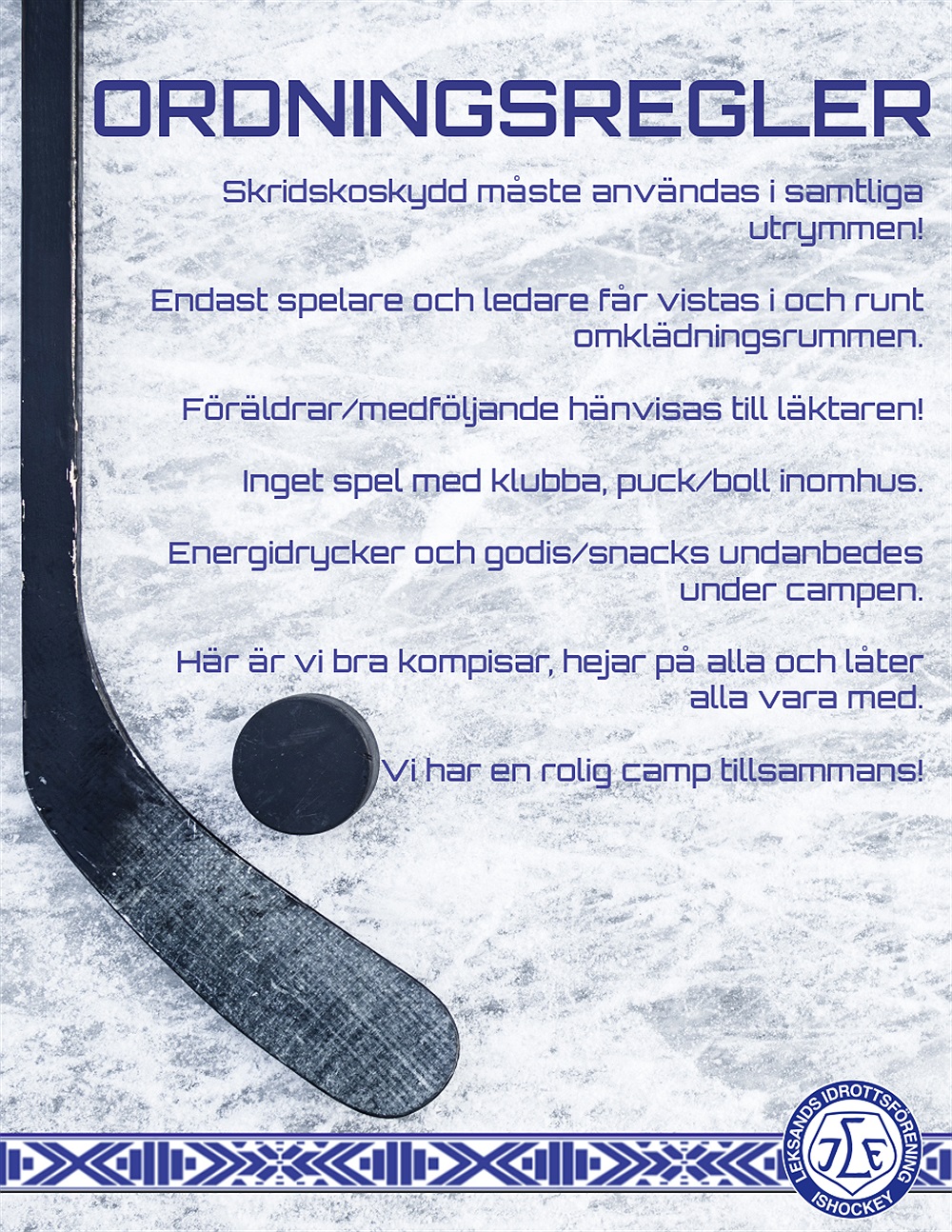 ORDNINGSREGLER

Skridskoskydd måste användas i samtliga utrymmen!

Endast spelare och ledare får vistas i och runt omklädningsrummen.

Föräldrar/medföljande hänvisas till läktaren!

Inget spel med klubba, puck/boll inomhus.

Energidrycker och godis/snacks undanbedes under campen.

Här är vi bra kompisar, hejar på alla och låter alla vara med.

Vi har en rolig camp tillsammans!

LEKSANDS IDROTTSFÖRENING
ISHOCKEY